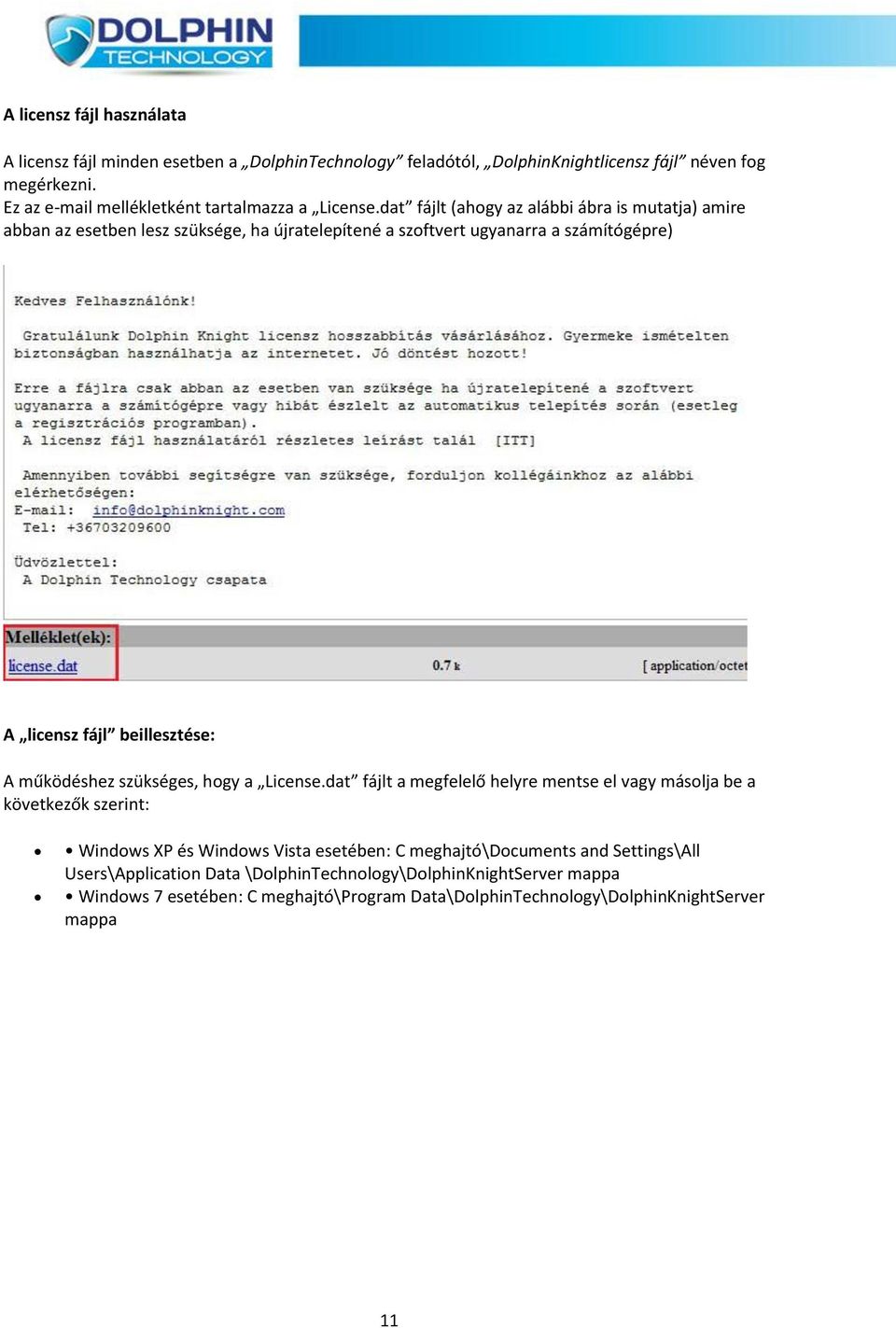 DOLPHIN TECHNOLOGY

A licensz fájl használata

A licensz fájl minden esetben a „DolphinTechnology” feladótól, „DolphinKnightlicensz fájl” néven fog megérkezni.
Ez az e-mail mellékletként tartalmazza a „License.dat” fájlt (ahogy az alábbi ábra is mutatja) amire abban az esetben lesz szüksége, ha újratelepítené a szoftvert ugyanarra a számítógépre)

Kedves Felhasználónk!

Gratulálunk Dolphin Knight licensz hosszabbítás vásárlásához. Gyermeke ismételten biztonságban használhatja az internetet. Jó döntést hozott!

Erre a fájlra csak abban az esetben van szüksége ha újratelepítené a szoftvert ugyanarra a számítógépre vagy hibát észlelt az automatikus telepítés során (esetleg a regisztrációs programban).
A licensz fájl használatáról részletes leírást talál [ITT]

Amennyiben további segítségre van szüksége, forduljon kollégáinkhoz az alábbi elérhetőségen:
E-mail: info@dolphinknight.com
Tel: +36703209600

Üdvözlettel:
A Dolphin Technology csapata

Melléklet(ek):
license.dat 0.7 k [ application/octet

A „licensz fájl” beillesztése:

A működéshez szükséges, hogy a „License.dat” fájlt a megfelelő helyre mentse el vagy másolja be a következők szerint:

• • Windows XP és Windows Vista esetében: C meghajtó\Documents and Settings\All Users\Application Data \DolphinTechnology\DolphinKnightServer mappa
• • Windows 7 esetében: C meghajtó\Program Data\DolphinTechnology\DolphinKnightServer mappa

11